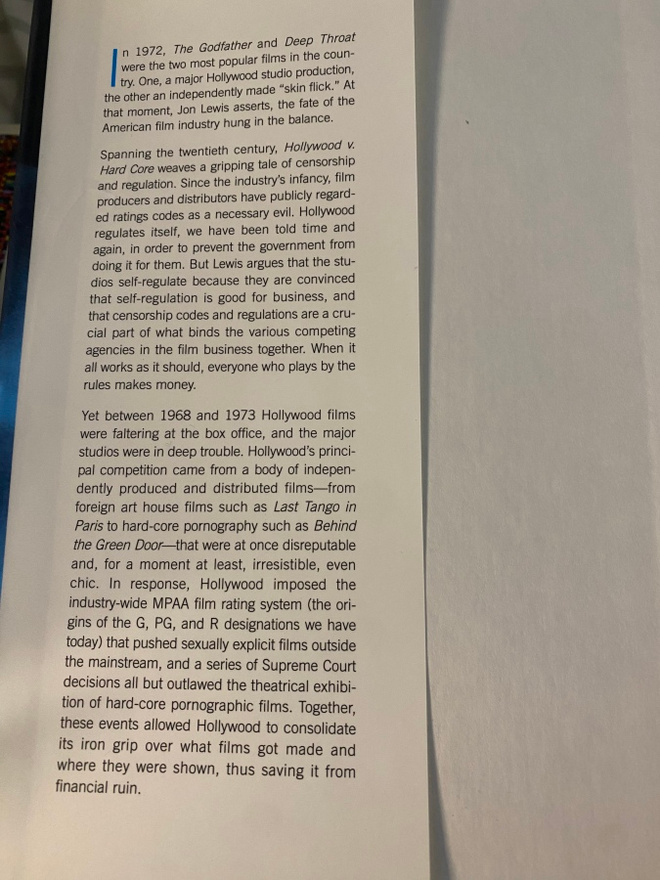 In 1972, The Godfather and Deep Throat were the two most popular films in the country. One, a major Hollywood studio production, the other an independently made "skin flick." At that moment, Jon Lewis asserts, the fate of the American film industry hung in the balance.

Spanning the twentieth century, Hollywood v. Hard Core weaves a gripping tale of censorship and regulation. Since the industry's infancy, film producers and distributors have publicly regarded ratings codes as a necessary evil. Hollywood regulates itself, we have been told time and again, in order to prevent the government from doing it for them. But Lewis argues that the studios self-regulate because they are convinced that self-regulation is good for business, and that censorship codes and regulations are a crucial part of what binds the various competing agencies in the film business together. When it all works as it should, everyone who plays by the rules makes money.

Yet between 1968 and 1973 Hollywood films were faltering at the box office, and the major studios were in deep trouble. Hollywood's principal competition came from a body of independently produced and distributed films—from foreign art house films such as Last Tango in Paris to hard-core pornography such as Behind the Green Door—that were at once disreputable and, for a moment at least, irresistible, even chic. In response, Hollywood imposed the industry-wide MPAA film rating system (the origins of the G, PG, and R designations we have today) that pushed sexually explicit films outside the mainstream, and a series of Supreme Court decisions all but outlawed the theatrical exhibition of hard-core pornographic films. Together, these events allowed Hollywood to consolidate its iron grip over what films got made and where they were shown, thus saving it from financial ruin.